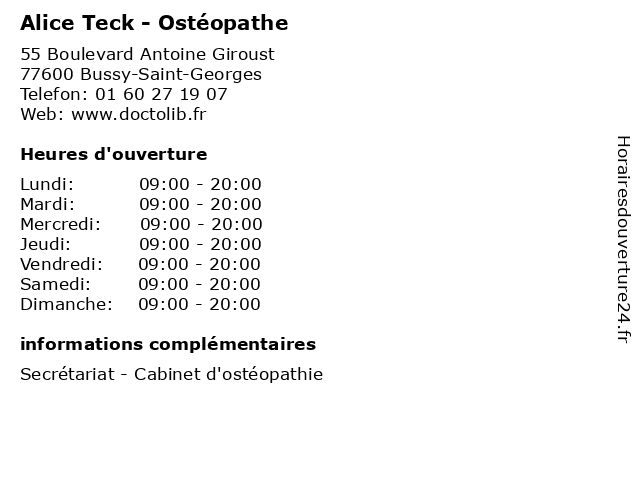 Alice Teck - Ostéopathe

55 Boulevard Antoine Giroust
77600 Bussy-Saint-Georges
Telefon: 01 60 27 19 07
Web: www.doctolib.fr

Heures d'ouverture

| Lundi: | 09:00 - 20:00 |
|---|---|
| Mardi: | 09:00 - 20:00 |
| Mercredi: | 09:00 - 20:00 |
| Jeudi: | 09:00 - 20:00 |
| Vendredi: | 09:00 - 20:00 |
| Samedi: | 09:00 - 20:00 |
| Dimanche: | 09:00 - 20:00 |

informations complémentaires

Secrétariat - Cabinet d'ostéopathie

Horairesdouverture24.fr